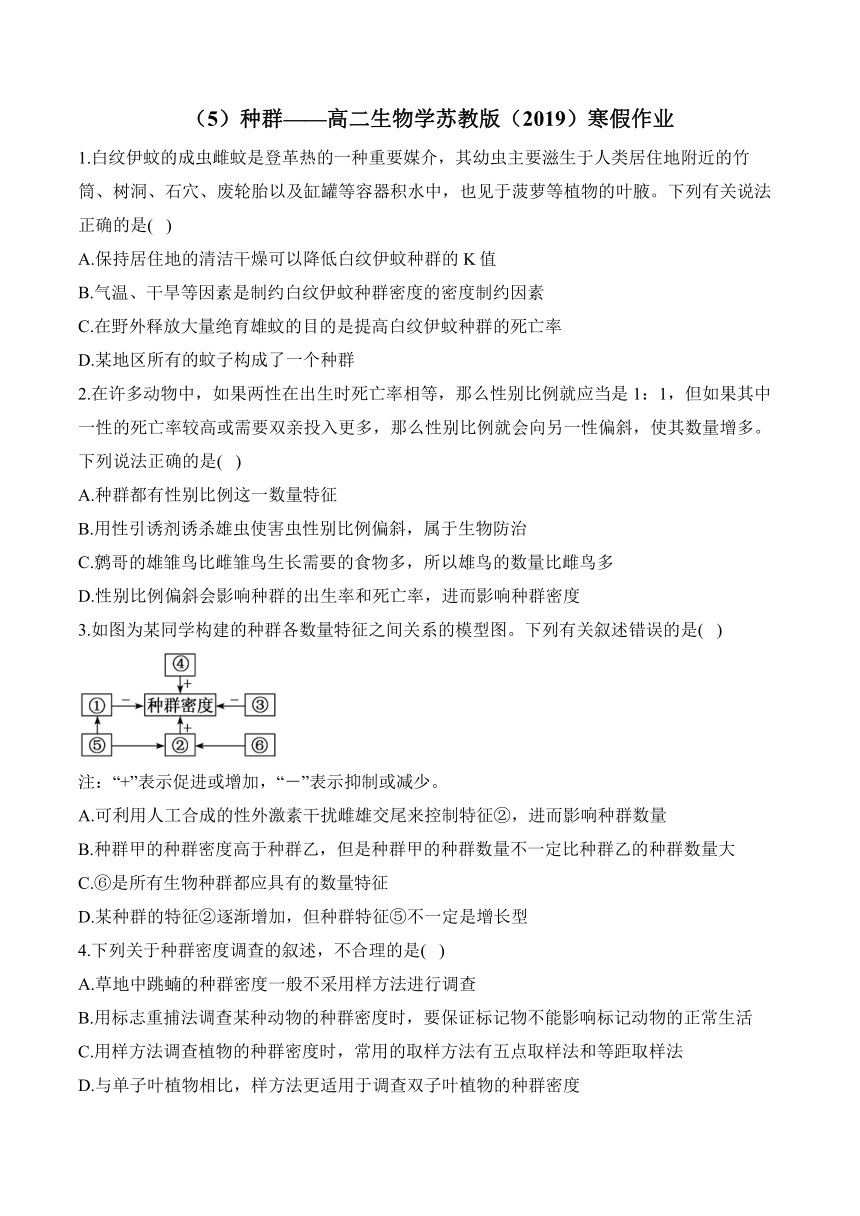 （5）种群——高二生物学苏教版（2019）寒假作业

1.白纹伊蚊的成虫雌蚊是登革热的一种重要媒介，其幼虫主要滋生于人类居住地附近的竹筒、树洞、石穴、废轮胎以及缸罐等容器积水中，也见于菠萝等植物的叶腋。下列有关说法正确的是( )

A.保持居住地的清洁干燥可以降低白纹伊蚊种群的 K 值

B.气温、干旱等因素是制约白纹伊蚊种群密度的密度制约因素

C.在野外释放大量绝育雄蚊的目的是提高白纹伊蚊种群的死亡率

D.某地区所有的蚊子构成了一个种群

2.在许多动物中，如果两性在出生时死亡率相等，那么性别比例就应当是 1：1，但如果其中一性的死亡率较高或需要双亲投入更多，那么性别比例就会向另一性偏斜，使其数量增多。下列说法正确的是( )

A.种群都有性别比例这一数量特征

B.用性引诱剂诱杀雄虫使害虫性别比例偏斜，属于生物防治

C.鹩哥的雄雏鸟比雌雏鸟生长需要的食物多，所以雄鸟的数量比雌鸟多

D.性别比例偏斜会影响种群的出生率和死亡率，进而影响种群密度

3.如图为某同学构建的种群各数量特征之间关系的模型图。下列有关叙述错误的是( )

④ + ① − 种群密度 − ③ + ⑤ ② ⑥

注：“+”表示促进或增加，“−”表示抑制或减少。

A.可利用人工合成的性外激素干扰雌雄交尾来控制特征②，进而影响种群数量

B.种群甲的种群密度高于种群乙，但是种群甲的种群数量不一定比种群乙的种群数量大

C.⑥是所有生物种群都应具有的数量特征

D.某种群的特征②逐渐增加，但种群特征⑤不一定是增长型

4.下列关于种群密度调查的叙述，不合理的是( )

A.草地中跳蝻的种群密度一般不采用样方法进行调查

B.用标志重捕法调查某种动物的种群密度时，要保证标记物不能影响标记动物的正常生活

C.用样方法调查植物的种群密度时，常用的取样方法有五点取样法和等距取样法

D.与单子叶植物相比，样方法更适用于调查双子叶植物的种群密度